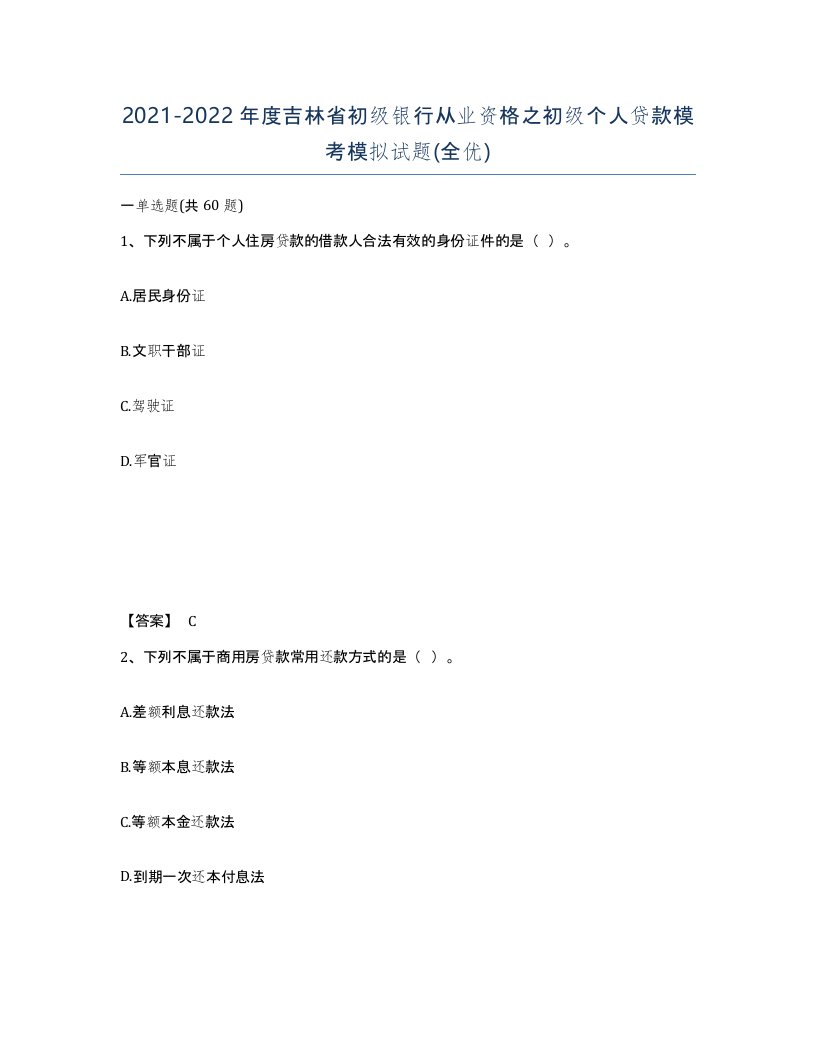 2021-2022年度吉林省初级银行从业资格之初级个人贷款模考模拟试题(全优)

一单选题(共 60 题)

1、下列不属于个人住房贷款的借款人合法有效的身份证件的是（ ）。

A.居民身份证

B.文职干部证

C.驾驶证

D.军官证

【答案】 C

2、下列不属于商用房贷款常用还款方式的是（ ）。

A.差额利息还款法

B.等额本息还款法

C.等额本金还款法

D.到期一次还本付息法